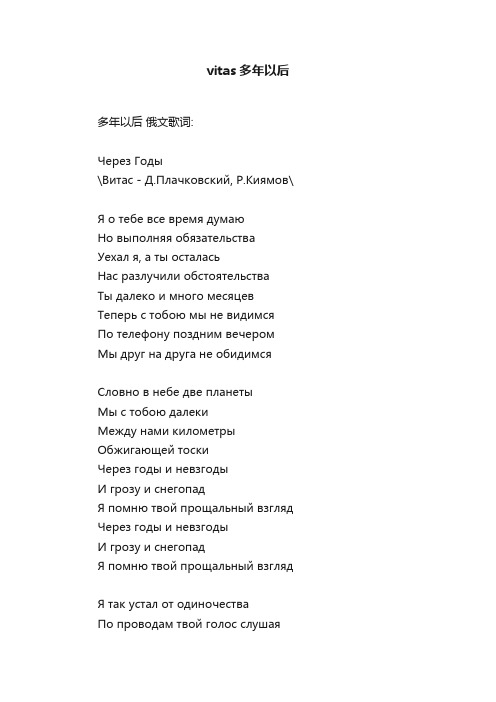 vitas 多年以后

多年以后 俄文歌词:

Через Годы
\Витас - Д.Плачковский, Р.Киямов\

Я о тебе все время думаю
Но выполняя обязательства
Уехал я, а ты осталась
Нас разлучили обстоятельства
Ты далеко и много месяцев
Теперь с тобою мы не видимся
По телефону поздним вечером
Мы друг на друга не обидимся

Словно в небе две планеты
Мы с тобою далеки
Между нами километры
Обжигающей тоски
Через годы и невзгоды
И грозу и снегопад
Я помню твой прощальный взгляд
Через годы и невзгоды
И грозу и снегопад
Я помню твой прощальный взгляд

Я так устал от одиночества
По проводам твой голос слушая